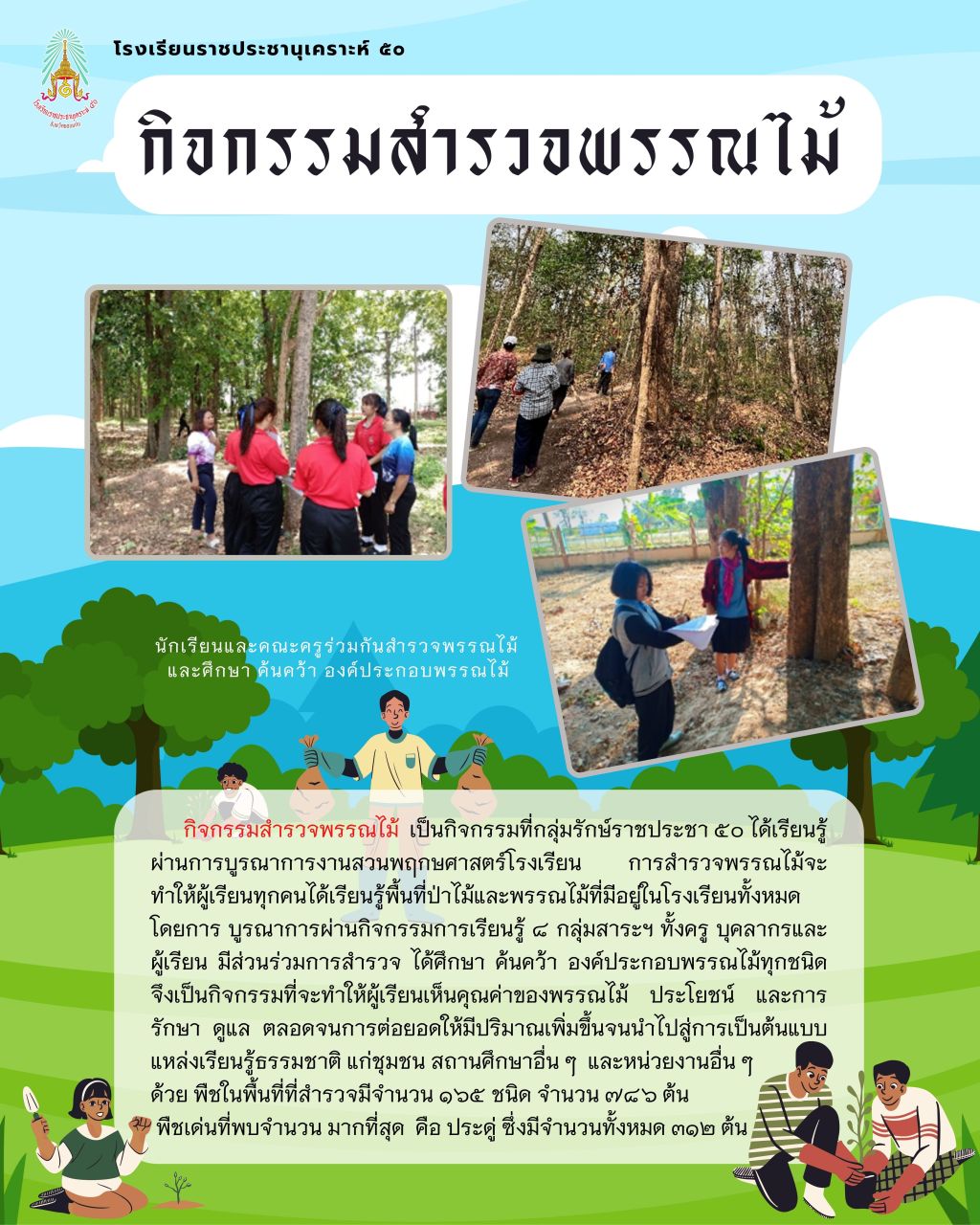 โรงเรียนราชประชานุเคราะห์ ๕๐

กิจกรรมสำรวจพรรณไม้

นักเรียนและคณะครูร่วมกันสำรวจพรรณไม้
และศึกษา ค้นคว้า องค์ประกอบพรรณไม้

กิจกรรมสำรวจพรรณไม้ เป็นกิจกรรมที่กลุ่มรักษ์ราชประชา ๕๐ ได้เรียนรู้ผ่านการบูรณาการงานสวนพฤกษศาสตร์โรงเรียน การสำรวจพรรณไม้จะทำให้ผู้เรียนทุกคนได้เรียนรู้พื้นที่ป่าไม้และพรรณไม้ที่มีอยู่ในโรงเรียนทั้งหมด โดยการ บูรณาการผ่านกิจกรรมการเรียนรู้ ๘ กลุ่มสาระฯ ทั้งครู บุคลากรและผู้เรียน มีส่วนร่วมการสำรวจ ได้ศึกษา ค้นคว้า องค์ประกอบพรรณไม้ทุกชนิด จึงเป็นกิจกรรมที่จะทำให้ผู้เรียนเห็นคุณค่าของพรรณไม้ ประโยชน์ และการรักษา ดูแล ตลอดจนการต่อยอดให้มีปริมาณเพิ่มขึ้นจนนำไปสู่การเป็นต้นแบบแหล่งเรียนรู้ธรรมชาติ แก่ชุมชน สถานศึกษาอื่น ๆ และหน่วยงานอื่น ๆ ด้วย พืชในพื้นที่ที่สำรวจมีจำนวน ๑๖๕ ชนิด จำนวน ๗๘๖ ต้น พืชเด่นที่พบจำนวน มากที่สุด คือ ประดู่ ซึ่งมีจำนวนทั้งหมด ๓๑๒ ต้น